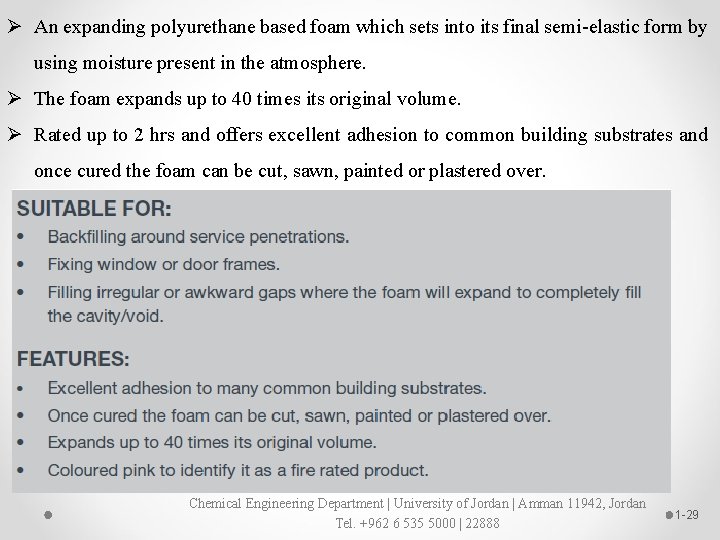 ➢ An expanding polyurethane based foam which sets into its final semi-elastic form by using moisture present in the atmosphere.

➢ The foam expands up to 40 times its original volume.

➢ Rated up to 2 hrs and offers excellent adhesion to common building substrates and once cured the foam can be cut, sawn, painted or plastered over.

SUITABLE FOR:

• Backfilling around service penetrations.
• Fixing window or door frames.
• Filling irregular or awkward gaps where the foam will expand to completely fill the cavity/void.

FEATURES:

• Excellent adhesion to many common building substrates.
• Once cured the foam can be cut, sawn, painted or plastered over.
• Expands up to 40 times its original volume.
• Coloured pink to identify it as a fire rated product.

Chemical Engineering Department | University of Jordan | Amman 11942, Jordan
Tel. +962 6 535 5000 | 22888

1-29